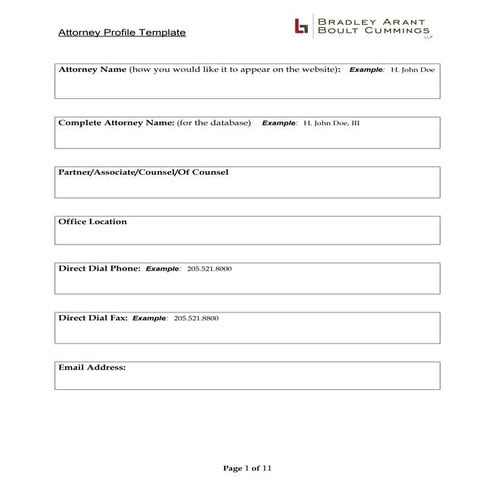 Attorney Profile Template

BRADLEY ARANT BOULT CUMMINGS LLP

Attorney Name (how you would like it to appear on the website): Example: H. John Doe

Complete Attorney Name: (for the database) Example: H. John Doe, III

Partner/Associate/Counsel/Of Counsel

Office Location

Direct Dial Phone: Example: 205.521.8000

Direct Dial Fax: Example: 205.521.8800

Email Address:

Page 1 of 11